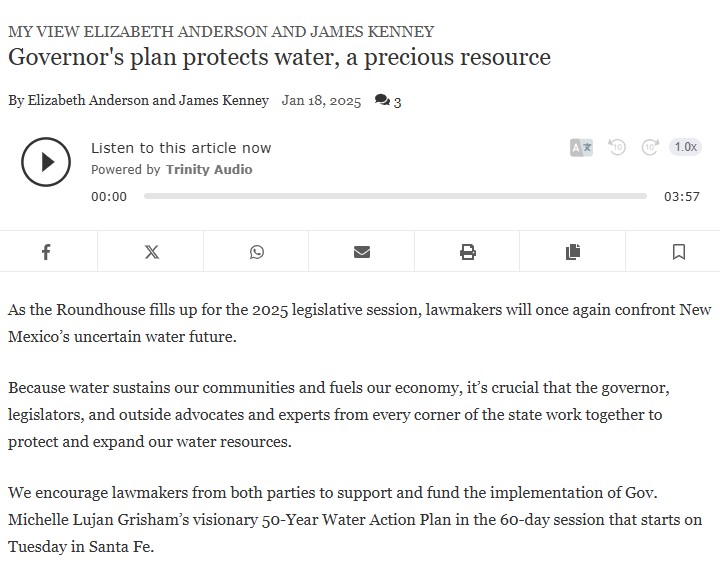 MY VIEW ELIZABETH ANDERSON AND JAMES KENNEY

Governor's plan protects water, a precious resource

By Elizabeth Anderson and James Kenney Jan 18, 2025 3

Listen to this article now
Powered by Trinity Audio

10 10 1.0x

00:00 03:57

As the Roundhouse fills up for the 2025 legislative session, lawmakers will once again confront New Mexico's uncertain water future.

Because water sustains our communities and fuels our economy, it's crucial that the governor, legislators, and outside advocates and experts from every corner of the state work together to protect and expand our water resources.

We encourage lawmakers from both parties to support and fund the implementation of Gov. Michelle Lujan Grisham's visionary 50-Year Water Action Plan in the 60-day session that starts on Tuesday in Santa Fe.